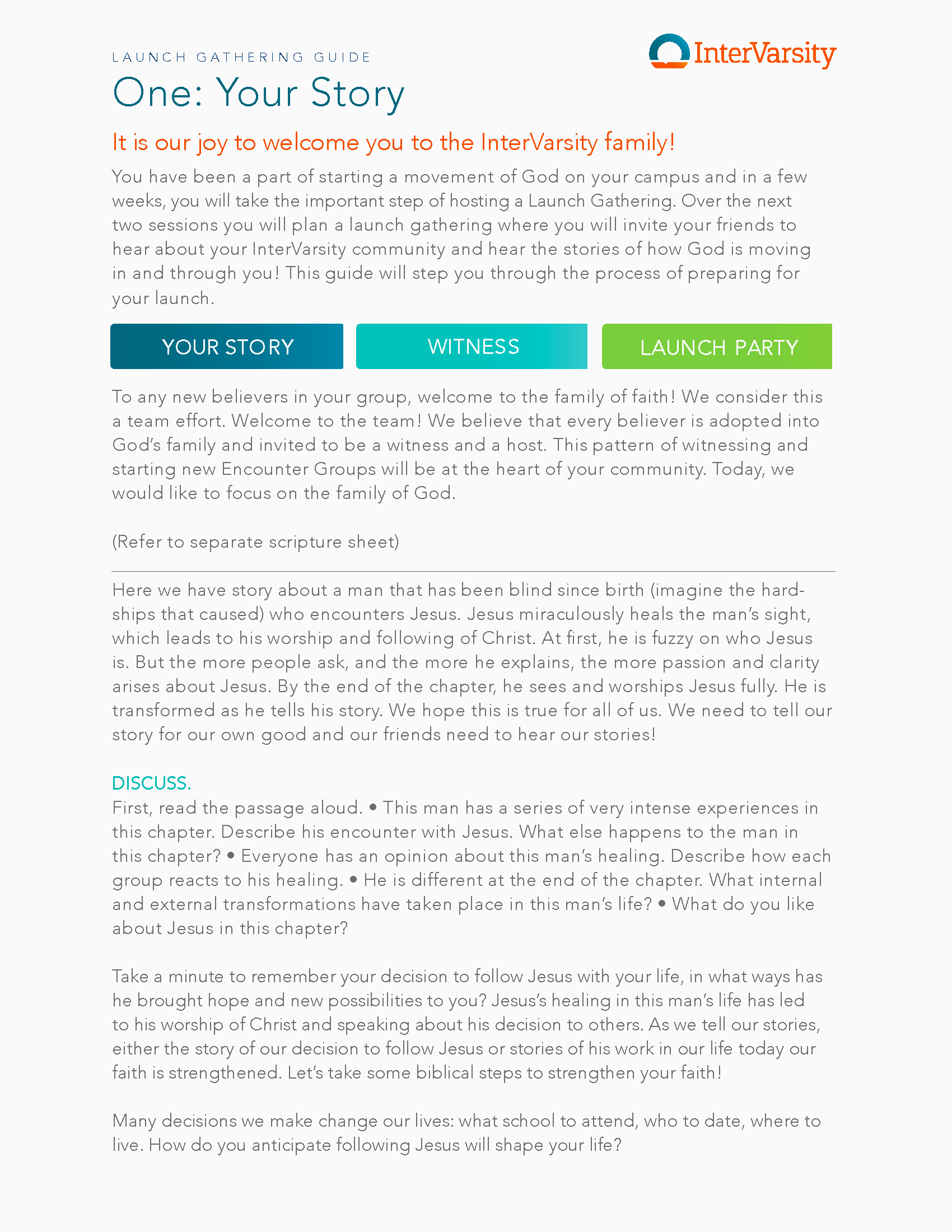 LAUNCH GATHERING GUIDE

InterVarsity

One: Your Story

It is our joy to welcome you to the InterVarsity family!

You have been a part of starting a movement of God on your campus and in a few weeks, you will take the important step of hosting a Launch Gathering. Over the next two sessions you will plan a launch gathering where you will invite your friends to hear about your InterVarsity community and hear the stories of how God is moving in and through you! This guide will step you through the process of preparing for your launch.

YOUR STORY

WITNESS

LAUNCH PARTY

To any new believers in your group, welcome to the family of faith! We consider this a team effort. Welcome to the team! We believe that every believer is adopted into God's family and invited to be a witness and a host. This pattern of witnessing and starting new Encounter Groups will be at the heart of your community. Today, we would like to focus on the family of God.

(Refer to separate scripture sheet)

Here we have story about a man that has been blind since birth (imagine the hardships that caused) who encounters Jesus. Jesus miraculously heals the man's sight, which leads to his worship and following of Christ. At first, he is fuzzy on who Jesus is. But the more people ask, and the more he explains, the more passion and clarity arises about Jesus. By the end of the chapter, he sees and worships Jesus fully. He is transformed as he tells his story. We hope this is true for all of us. We need to tell our story for our own good and our friends need to hear our stories!

DISCUSS.
First, read the passage aloud. • This man has a series of very intense experiences in this chapter. Describe his encounter with Jesus. What else happens to the man in this chapter? • Everyone has an opinion about this man's healing. Describe how each group reacts to his healing. • He is different at the end of the chapter. What internal and external transformations have taken place in this man's life? • What do you like about Jesus in this chapter?

Take a minute to remember your decision to follow Jesus with your life, in what ways has he brought hope and new possibilities to you? Jesus's healing in this man's life has led to his worship of Christ and speaking about his decision to others. As we tell our stories, either the story of our decision to follow Jesus or stories of his work in our life today our faith is strengthened. Let's take some biblical steps to strengthen your faith!

Many decisions we make change our lives: what school to attend, who to date, where to live. How do you anticipate following Jesus will shape your life?